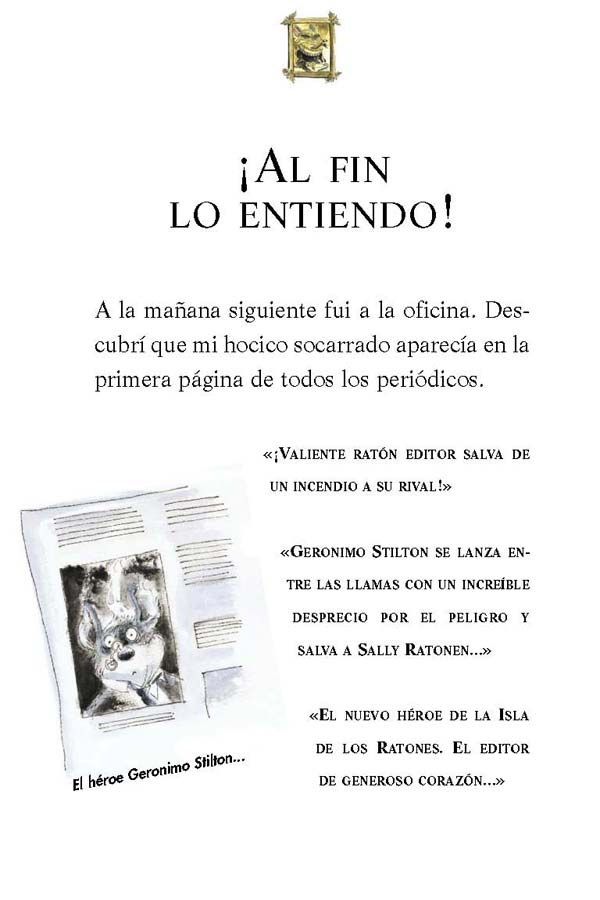 ¡AL FIN LO ENTIENDO!

A la mañana siguiente fui a la oficina. Descubrí que mi hocico socarrado aparecía en la primera página de todos los periódicos.

«¡VALIENTE RATÓN EDITOR SALVA DE UN INCENDIO A SU RIVAL!»

«GERONIMO STILTON SE LANZA ENTRE LAS LLAMAS CON UN INCREÍBLE DESPRECIO POR EL PELIGRO Y SALVA A SALLY RATONEN...»

«EL NUEVO HÉROE DE LA ISLA DE LOS RATONES. EL EDITOR DE GENEROSO CORAZÓN...»

El héroe Geronimo Stilton...